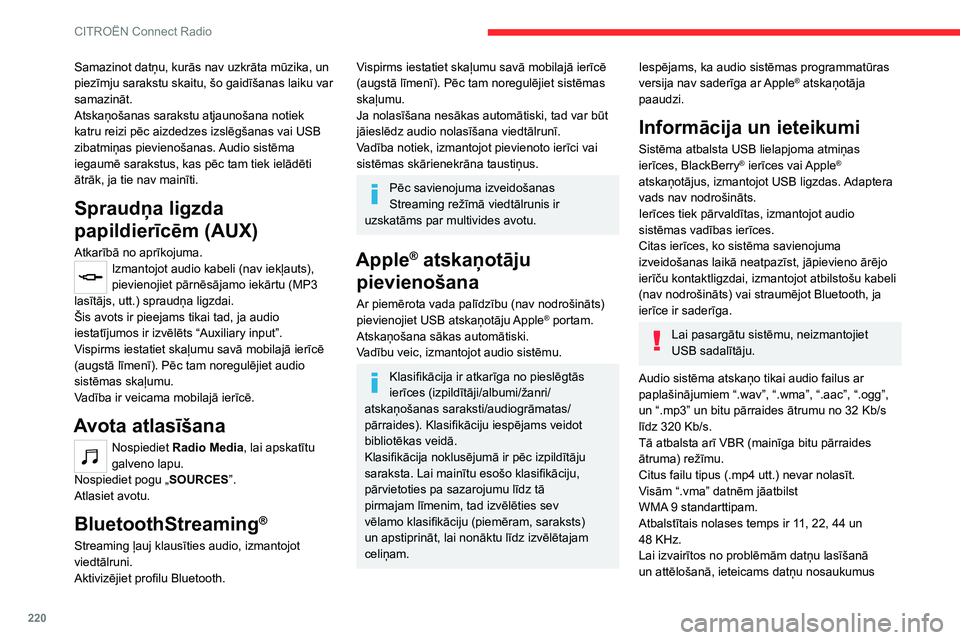 CITROËN Connect Radio

Samazinot datņu, kurās nav uzkrāta mūzika, un piezīmju sarakstu skaitu, šo gaidīšanas laiku var samazināt.
Atskaņošanas sarakstu atjaunošana notiek katru reizi pēc aizdedzes izslēgšanas vai USB zibatmiņas pievienošanas. Audio sistēma iegaumē sarakstus, kas pēc tam tiek ielādēti ātrāk, ja tie nav mainīti.

Spraudņa ligzda papildierīcēm (AUX)

Atkarībā no aprīkojuma.
Izmantojot audio kabeli (nav iekļauts), pievienojiet pārnēsājamo iekārtu (MP3 lasītājs, utt.) spraudņa ligzdai.
Šis avots ir pieejams tikai tad, ja audio iestatījumos ir izvēlēts “Auxiliary input”.
Vispirms iestatiet skaļumu savā mobilajā ierīcē (augstā līmenī). Pēc tam noregulējiet audio sistēmas skaļumu.
Vadība ir veicama mobilajā ierīcē.

Avota atlasīšana

Nospiediet Radio Media, lai apskatītu galveno lapu.
Nospiediet pogu „SOURCES”.
Atlasiet avotu.

BluetoothStreaming®

Streaming ļauj klausīties audio, izmantojot viedtālruni.
Aktivizējiet profilu Bluetooth.

Vispirms iestatiet skaļumu savā mobilajā ierīcē (augstā līmenī). Pēc tam noregulējiet sistēmas skaļumu.
Ja nolasīšana nesākas automātiski, tad var būt jāieslēdz audio nolasīšana viedtālrunī.
Vadība notiek, izmantojot pievienoto ierīci vai sistēmas skārienekrāna taustiņus.

Pēc savienojuma izveidošanas Streaming režīmā viedtālrunis ir uzskatāms par multivides avotu.

Apple® atskaņotāju pievienošana

Ar piemērota vada palīdzību (nav nodrošināts) pievienojiet USB atskaņotāju Apple® portam.
Atskaņošana sākas automātiski.
Vadību veic, izmantojot audio sistēmu.

Klasifikācija ir atkarīga no pieslēgtās ierīces (izpildītāji/albumi/žanri/atskaņošanas saraksti/audiogrāmatas/pārraides). Klasifikāciju iespējams veidot bibliotēkas veidā.
Klasifikācija noklusējumā ir pēc izpildītāju saraksta. Lai mainītu esošo klasifikāciju, pārvietoties pa sazarojumu līdz tā pirmajam līmenim, tad izvēlēties sev vēlamo klasifikāciju (piemēram, saraksts) un apstiprināt, lai nonāktu līdz izvēlētajam celiņam.

Iespējams, ka audio sistēmas programmatūras versija nav saderīga ar Apple® atskaņotāja paaudzi.

Informācija un ieteikumi

Sistēma atbalsta USB lielapjoma atmiņas ierīces, BlackBerry® ierīces vai Apple® atskaņotājus, izmantojot USB ligzdas. Adaptera vads nav nodrošināts.
Ierīces tiek pārvaldītas, izmantojot audio sistēmas vadības ierīces.
Citas ierīces, ko sistēma savienojuma izveidošanas laikā neatpazīst, jāpievieno ārējo ierīču kontaktligzdai, izmantojot atbilstošu kabeli (nav nodrošināts) vai straumējot Bluetooth, ja ierīce ir saderīga.

Lai pasargātu sistēmu, neizmantojiet USB sadalītāju.

Audio sistēma atskaņo tikai audio failus ar paplašinājumiem “.wav”, “.wma”, “.aac”, “.ogg”, un “.mp3” un bitu pārraides ātrumu no 32 Kb/s līdz 320 Kb/s.
Tā atbalsta arī VBR (mainīga bitu pārraides ātruma) režīmu.
Citus failu tipus (.mp4 utt.) nevar nolasīt.
Visām “.vma” datnēm jāatbilst WMA 9 standarttipam.
Atbalstītais nolases temps ir 11, 22, 44 un 48 KHz.
Lai izvairītos no problēmām datņu lasīšanā un attēlošanā, ieteicams datņu nosaukumus

220

carmanualsonline.info